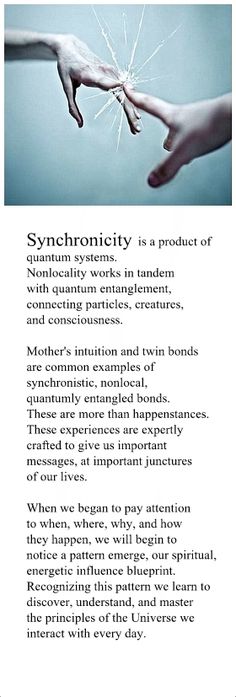 Synchronicity is a product of quantum systems.
Nonlocality works in tandem with quantum entanglement, connecting particles, creatures, and consciousness.

Mother's intuition and twin bonds are common examples of synchronistic, nonlocal, quantumly entangled bonds.
These are more than happenstances.
These experiences are expertly crafted to give us important messages, at important junctures of our lives.

When we began to pay attention to when, where, why, and how they happen, we will begin to notice a pattern emerge, our spiritual, energetic influence blueprint.
Recognizing this pattern we learn to discover, understand, and master the principles of the Universe we interact with every day.